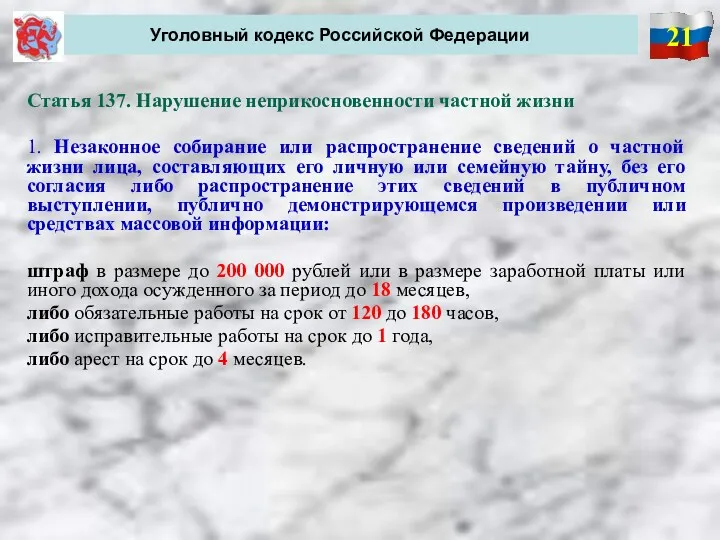 Уголовный кодекс Российской Федерации

21

Статья 137. Нарушение неприкосновенности частной жизни

1. Незаконное собирание или распространение сведений о частной жизни лица, составляющих его личную или семейную тайну, без его согласия либо распространение этих сведений в публичном выступлении, публично демонстрирующемся произведении или средствах массовой информации:

штраф в размере до 200 000 рублей или в размере заработной платы или иного дохода осужденного за период до 18 месяцев,
либо обязательные работы на срок от 120 до 180 часов,
либо исправительные работы на срок до 1 года,
либо арест на срок до 4 месяцев.